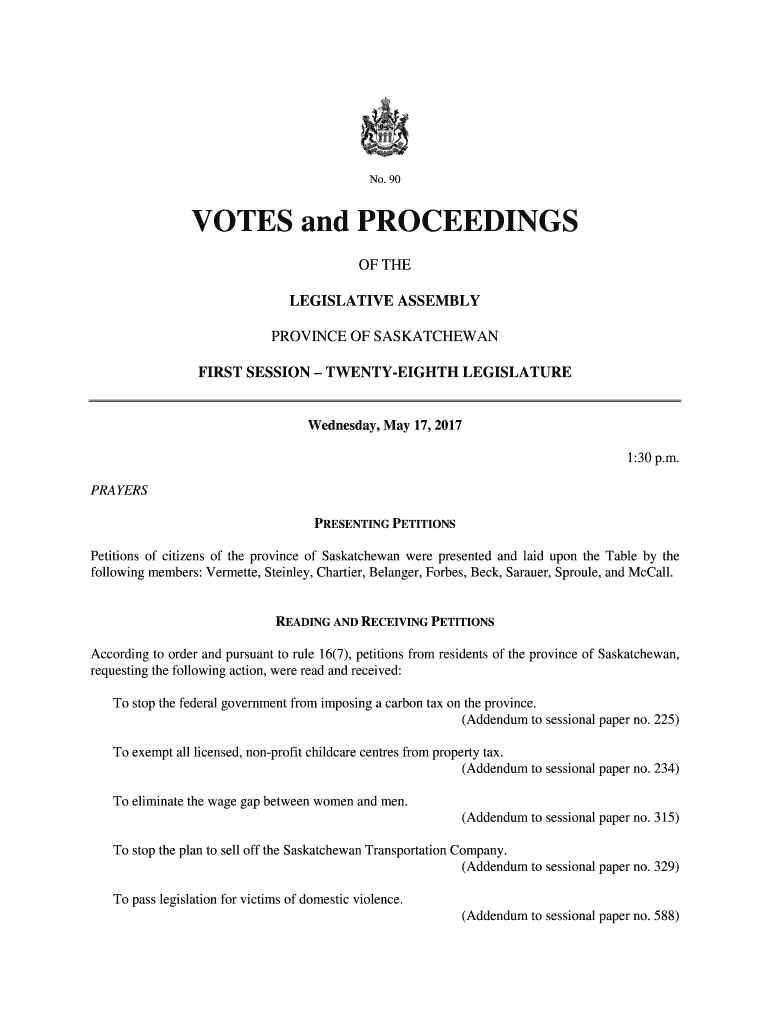 No. 90

VOTES and PROCEEDINGS

OF THE

LEGISLATIVE ASSEMBLY

PROVINCE OF SASKATCHEWAN

FIRST SESSION – TWENTY-EIGHTH LEGISLATURE

Wednesday, May 17, 2017

1:30 p.m.

PRAYERS

PRESENTING PETITIONS

Petitions of citizens of the province of Saskatchewan were presented and laid upon the Table by the following members: Vermette, Steinley, Chartier, Belanger, Forbes, Beck, Sarauer, Sproule, and McCall.

READING AND RECEIVING PETITIONS

According to order and pursuant to rule 16(7), petitions from residents of the province of Saskatchewan, requesting the following action, were read and received:

To stop the federal government from imposing a carbon tax on the province.
(Addendum to sessional paper no. 225)

To exempt all licensed, non-profit childcare centres from property tax.
(Addendum to sessional paper no. 234)

To eliminate the wage gap between women and men.
(Addendum to sessional paper no. 315)

To stop the plan to sell off the Saskatchewan Transportation Company.
(Addendum to sessional paper no. 329)

To pass legislation for victims of domestic violence.
(Addendum to sessional paper no. 588)